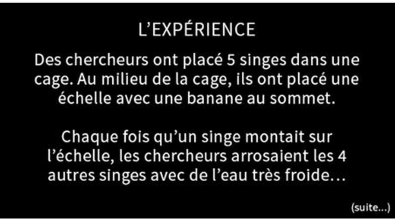 L’EXPÉRIENCE

Des chercheurs ont placé 5 singes dans une cage. Au milieu de la cage, ils ont placé une échelle avec une banane au sommet.

Chaque fois qu’un singe montait sur l’échelle, les chercheurs arrosaient les 4 autres singes avec de l’eau très froide…

(suite...)